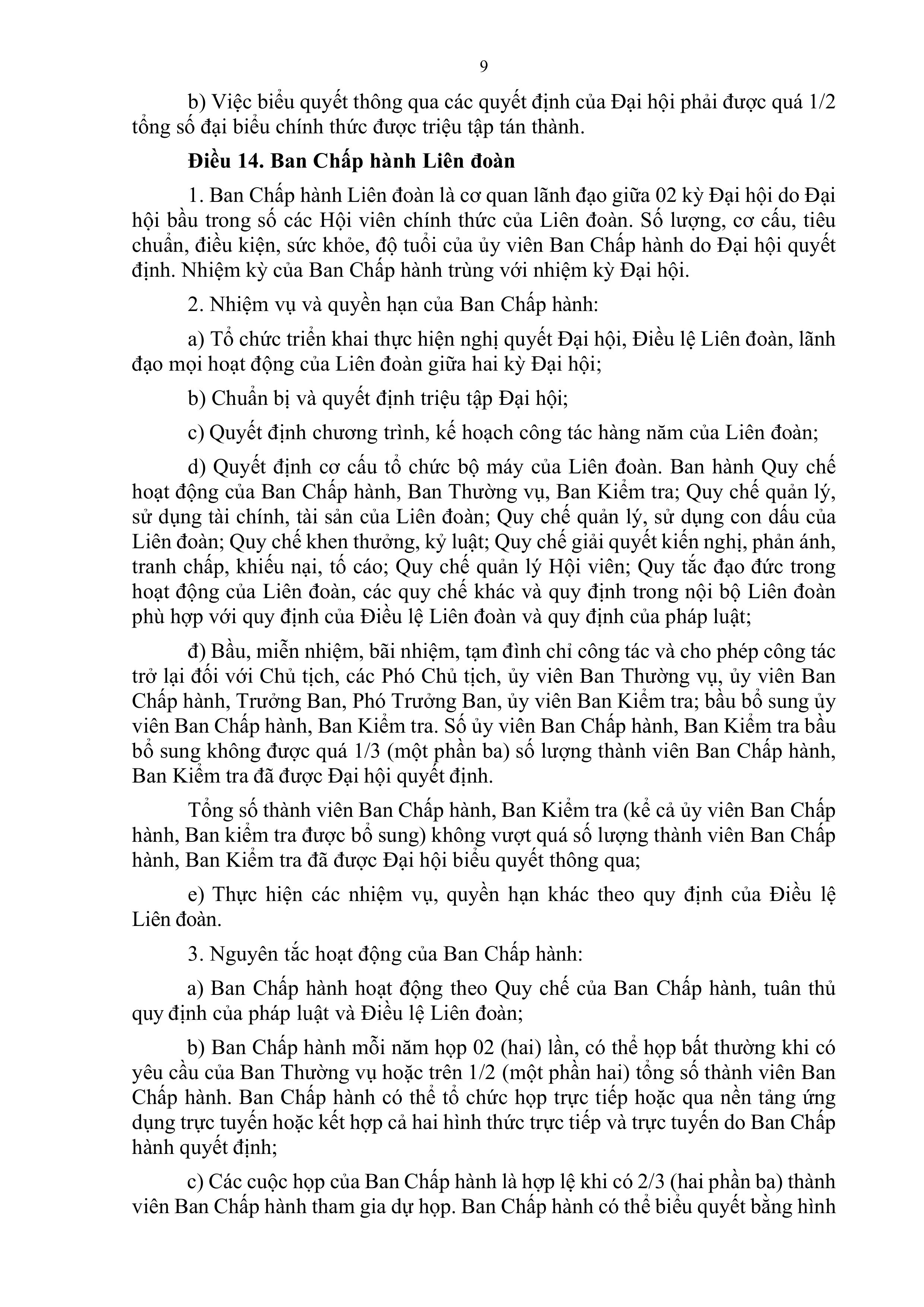 9

b) Việc biểu quyết thông qua các quyết định của Đại hội phải được quá 1/2 tổng số đại biểu chính thức được triệu tập tán thành.

Điều 14. Ban Chấp hành Liên đoàn

1. Ban Chấp hành Liên đoàn là cơ quan lãnh đạo giữa 02 kỳ Đại hội do Đại hội bầu trong số các Hội viên chính thức của Liên đoàn. Số lượng, cơ cấu, tiêu chuẩn, điều kiện, sức khỏe, độ tuổi của ủy viên Ban Chấp hành do Đại hội quyết định. Nhiệm kỳ của Ban Chấp hành trùng với nhiệm kỳ Đại hội.

2. Nhiệm vụ và quyền hạn của Ban Chấp hành:

a) Tổ chức triển khai thực hiện nghị quyết Đại hội, Điều lệ Liên đoàn, lãnh đạo mọi hoạt động của Liên đoàn giữa hai kỳ Đại hội;

b) Chuẩn bị và quyết định triệu tập Đại hội;

c) Quyết định chương trình, kế hoạch công tác hàng năm của Liên đoàn;

d) Quyết định cơ cấu tổ chức bộ máy của Liên đoàn. Ban hành Quy chế hoạt động của Ban Chấp hành, Ban Thường vụ, Ban Kiểm tra; Quy chế quản lý, sử dụng tài chính, tài sản của Liên đoàn; Quy chế quản lý, sử dụng con dấu của Liên đoàn; Quy chế khen thưởng, kỷ luật; Quy chế giải quyết kiến nghị, phản ánh, tranh chấp, khiếu nại, tố cáo; Quy chế quản lý Hội viên; Quy tắc đạo đức trong hoạt động của Liên đoàn, các quy chế khác và quy định trong nội bộ Liên đoàn phù hợp với quy định của Điều lệ Liên đoàn và quy định của pháp luật;

đ) Bầu, miễn nhiệm, bãi nhiệm, tạm đình chỉ công tác và cho phép công tác trở lại đối với Chủ tịch, các Phó Chủ tịch, ủy viên Ban Thường vụ, ủy viên Ban Chấp hành, Trưởng Ban, Phó Trưởng Ban, ủy viên Ban Kiểm tra; bầu bổ sung ủy viên Ban Chấp hành, Ban Kiểm tra. Số ủy viên Ban Chấp hành, Ban Kiểm tra bầu bổ sung không được quá 1/3 (một phần ba) số lượng thành viên Ban Chấp hành, Ban Kiểm tra đã được Đại hội quyết định.

Tổng số thành viên Ban Chấp hành, Ban Kiểm tra (kể cả ủy viên Ban Chấp hành, Ban kiểm tra được bổ sung) không vượt quá số lượng thành viên Ban Chấp hành, Ban Kiểm tra đã được Đại hội biểu quyết thông qua;

e) Thực hiện các nhiệm vụ, quyền hạn khác theo quy định của Điều lệ Liên đoàn.

3. Nguyên tắc hoạt động của Ban Chấp hành:

a) Ban Chấp hành hoạt động theo Quy chế của Ban Chấp hành, tuân thủ quy định của pháp luật và Điều lệ Liên đoàn;

b) Ban Chấp hành mỗi năm họp 02 (hai) lần, có thể họp bất thường khi có yêu cầu của Ban Thường vụ hoặc trên 1/2 (một phần hai) tổng số thành viên Ban Chấp hành. Ban Chấp hành có thể tổ chức họp trực tiếp hoặc qua nền tảng ứng dụng trực tuyến hoặc kết hợp cả hai hình thức trực tiếp và trực tuyến do Ban Chấp hành quyết định;

c) Các cuộc họp của Ban Chấp hành là hợp lệ khi có 2/3 (hai phần ba) thành viên Ban Chấp hành tham gia dự họp. Ban Chấp hành có thể biểu quyết bằng hình